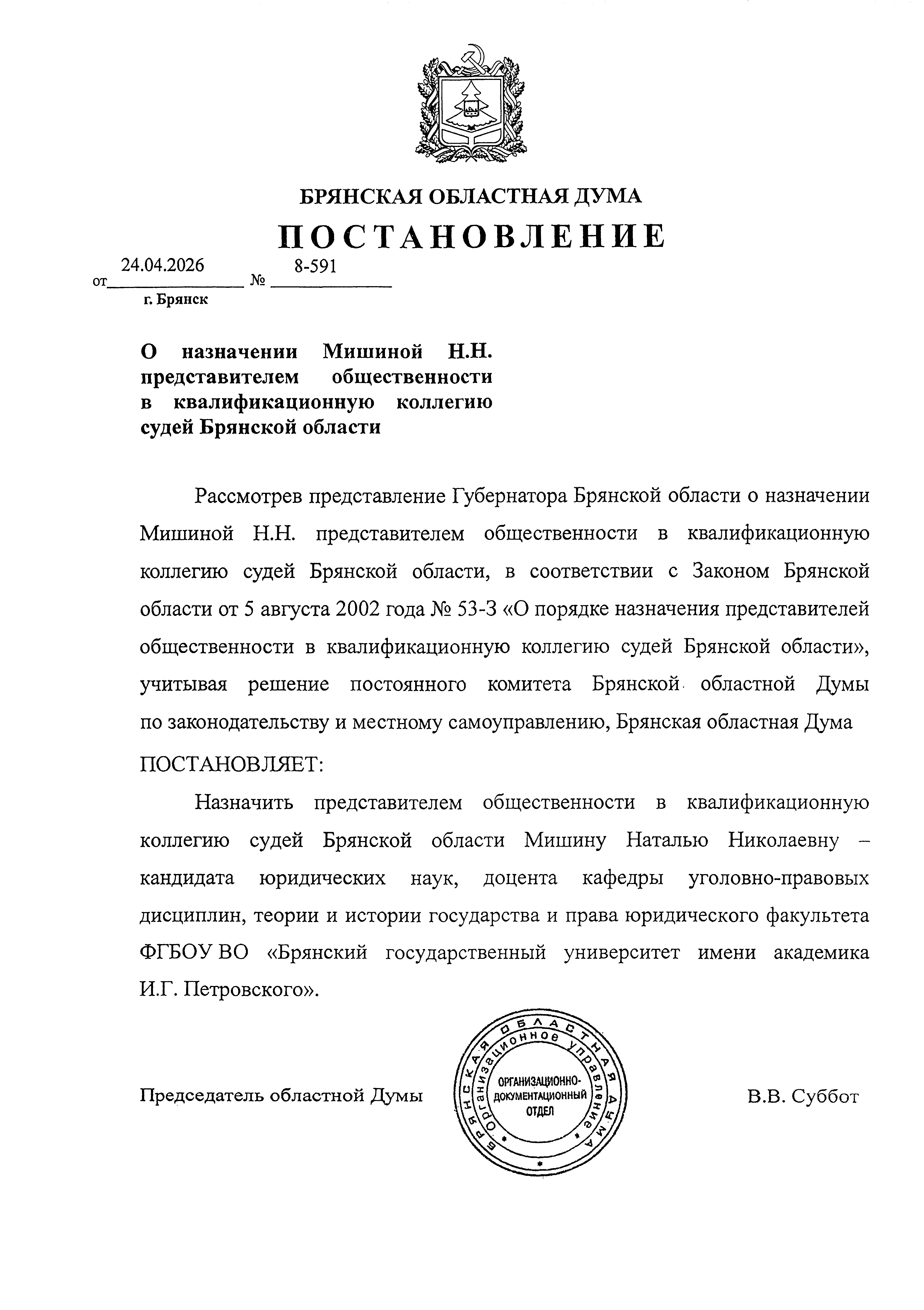 БРЯНСКАЯ ОБЛАСТНАЯ ДУМА

ПОСТАНОВЛЕНИЕ

от 24.04.2026 № 8-591

г. Брянск

О назначении Мишиной Н.Н. представителем общественности в квалификационную коллегию судей Брянской области

Рассмотрев представление Губернатора Брянской области о назначении Мишиной Н.Н. представителем общественности в квалификационную коллегию судей Брянской области, в соответствии с Законом Брянской области от 5 августа 2002 года № 53-З «О порядке назначения представителей общественности в квалификационную коллегию судей Брянской области», учитывая решение постоянного комитета Брянской областной Думы по законодательству и местному самоуправлению, Брянская областная Дума

ПОСТАНОВЛЯЕТ:

Назначить представителем общественности в квалификационную коллегию судей Брянской области Мишину Наталью Николаевну – кандидата юридических наук, доцента кафедры уголовно-правовых дисциплин, теории и истории государства и права юридического факультета ФГБОУ ВО «Брянский государственный университет имени академика И.Г. Петровского».

Председатель областной Думы

БРЯНСКАЯ ОБЛАСТНАЯ ДУМА
Организационное управление
ОРГАНИЗАЦИОННО-ДОКУМЕНТАЦИОННЫЙ ОТДЕЛ

В.В. Суббот